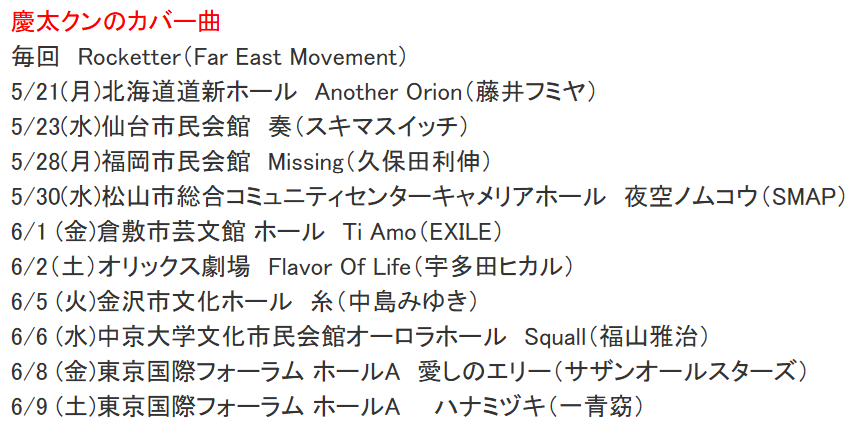 慶太クンのカバー曲
毎回 Rocketter(Far East Movement)
5/21(月)北海道道新ホール Another Orion(藤井フミヤ)
5/23(水)仙台市民会館 奏(スキマスイッチ)
5/28(月)福岡市民会館 Missing(久保田利伸)
5/30(水)松山市総合コミュニティセンターキャメリアホール 夜空ノムコウ(SMAP)
6/1(金)倉敷市芸文館 ホール Ti Amo(EXILE)
6/2(土)オリックス劇場 Flavor Of Life(宇多田ヒカル)
6/5(火)金沢市文化ホール 糸(中島みゆき)
6/6(水)中京大学文化市民会館オーロラホール Squall(福山雅治)
6/8(金)東京国際フォーラム ホールA 愛しのエリー(サザンオールスターズ)
6/9(土)東京国際フォーラム ホールA ハナミヅキ(一青窈)